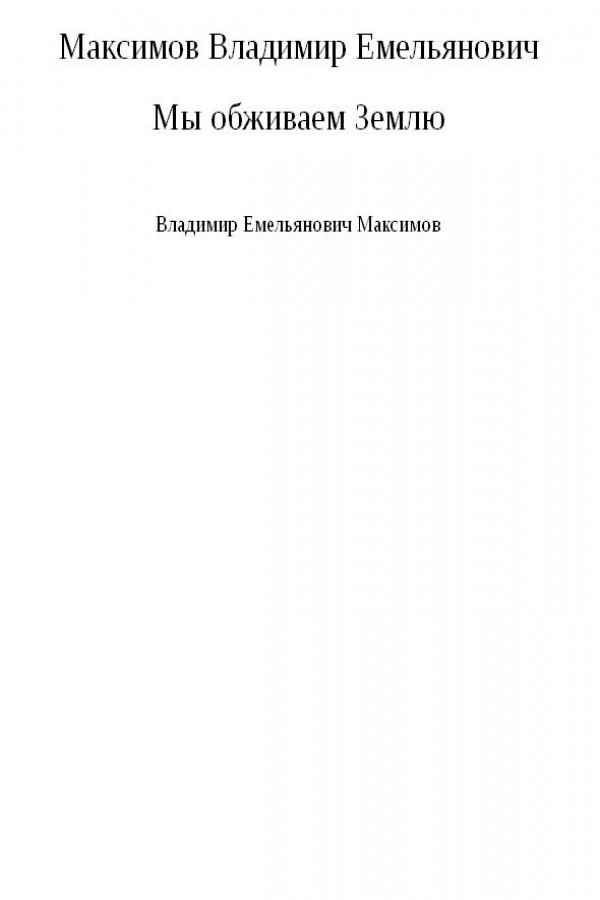 Максимов Владимир Емельянович

Мы обживаем Землю

Владимир Емельянович Максимов